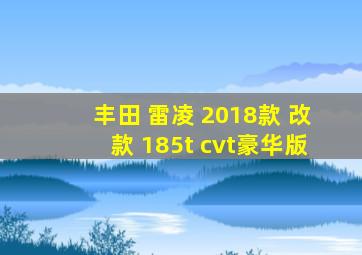 丰田 雷凌 2018款 改款 185t cvt豪华版